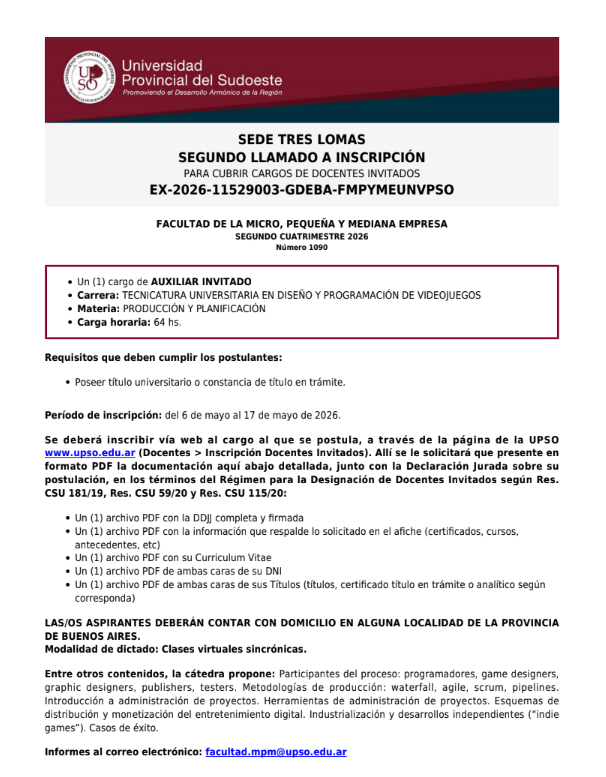 Universidad Provincial del Sudoeste
Promoviendo el Desarrollo Armónico de la Región

SEDE TRES LOMAS
SEGUNDO LLAMADO A INSCRIPCIÓN
PARA CUBRIR CARGOS DE DOCENTES INVITADOS
EX-2026-11529003-GDEBA-FMPYMEUNVPSO

FACULTAD DE LA MICRO, PEQUEÑA Y MEDIANA EMPRESA
SEGUNDO CUATRIMESTRE 2026
Número 1090

• Un (1) cargo de AUXILIAR INVITADO
• Carrera: TECNICATURA UNIVERSITARIA EN DISEÑO Y PROGRAMACIÓN DE VIDEOJUEGOS
• Materia: PRODUCCIÓN Y PLANIFICACIÓN
• Carga horaria: 64 hs.

Requisitos que deben cumplir los postulantes:

• Poseer título universitario o constancia de título en trámite.

Período de inscripción: del 6 de mayo al 17 de mayo de 2026.

Se deberá inscribir vía web al cargo al que se postula, a través de la página de la UPSO www.upso.edu.ar (Docentes > Inscripción Docentes Invitados). Allí se le solicitará que presente en formato PDF la documentación aquí abajo detallada, junto con la Declaración Jurada sobre su postulación, en los términos del Régimen para la Designación de Docentes Invitados según Res. CSU 181/19, Res. CSU 59/20 y Res. CSU 115/20:

• Un (1) archivo PDF con la DDJJ completa y firmada
• Un (1) archivo PDF con la información que respalde lo solicitado en el afiche (certificados, cursos, antecedentes, etc)
• Un (1) archivo PDF con su Curriculum Vitae
• Un (1) archivo PDF de ambas caras de su DNI
• Un (1) archivo PDF de ambas caras de sus Títulos (títulos, certificado título en trámite o analítico según corresponda)

LAS/OS ASPIRANTES DEBERÁN CONTAR CON DOMICILIO EN ALGUNA LOCALIDAD DE LA PROVINCIA DE BUENOS AIRES.
Modalidad de dictado: Clases virtuales sincrónicas.

Entre otros contenidos, la cátedra propone: Participantes del proceso: programadores, game designers, graphic designers, publishers, testers. Metodologías de producción: waterfall, agile, scrum, pipelines. Introducción a administración de proyectos. Herramientas de administración de proyectos. Esquemas de distribución y monetización del entretenimiento digital. Industrialización y desarrollos independientes ("indie games"). Casos de éxito.

Informes al correo electrónico: facultad.mpm@upso.edu.ar